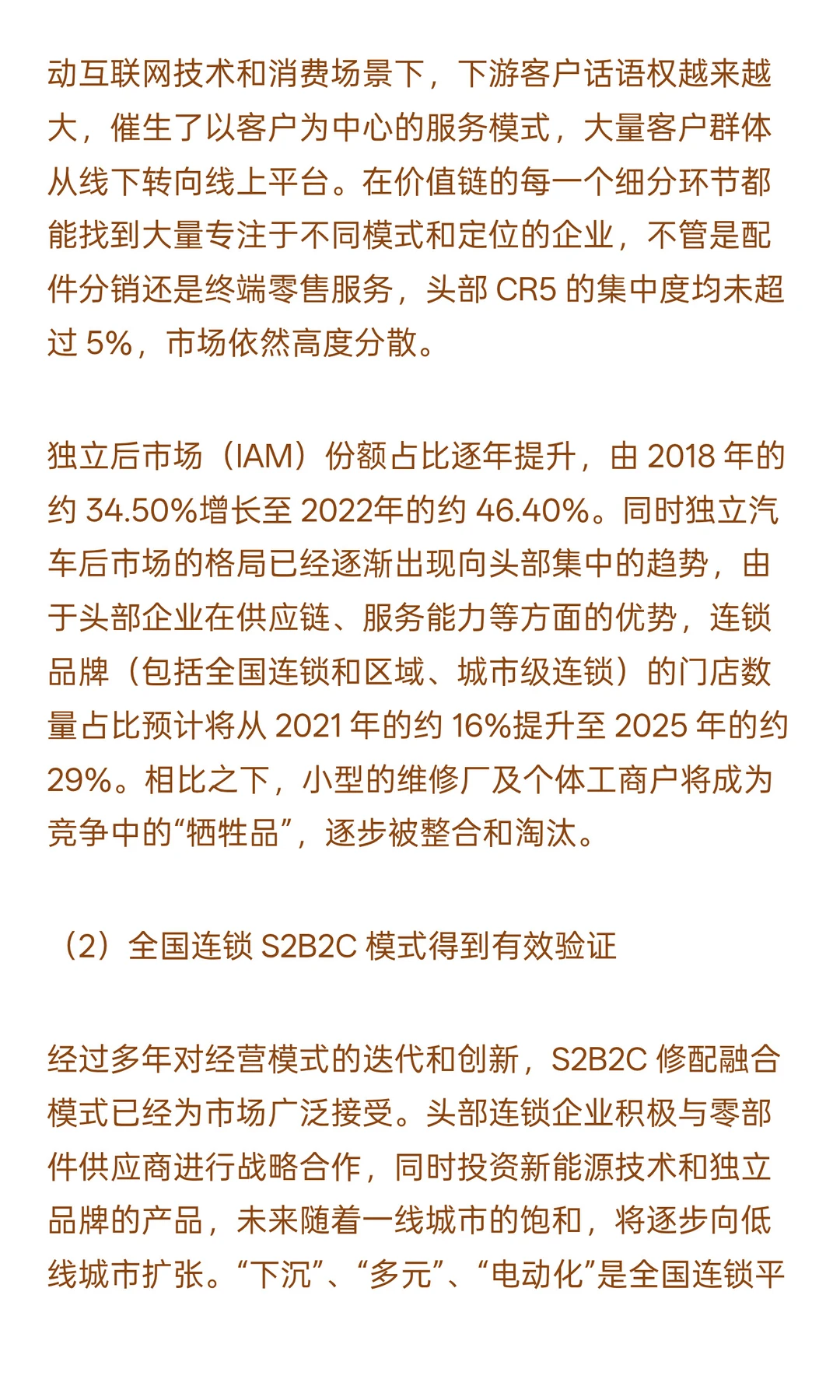 动互联网技术和消费场景下，下游客户话语权越来越大，催生了以客户为中心的服务模式，大量客户群体从线下转向线上平台。在价值链的每一个细分环节都能找到大量专注于不同模式和定位的企业，不管是配件分销还是终端零售服务，头部 CR5 的集中度均未超过 5%，市场依然高度分散。

独立后市场（IAM）份额占比逐年提升，由 2018 年的约 34.50%增长至 2022年的约 46.40%。同时独立汽车后市场的格局已经逐渐出现向头部集中的趋势，由于头部企业在供应链、服务能力等方面的优势，连锁品牌（包括全国连锁和区域、城市级连锁）的门店数量占比预计将从 2021 年的约 16%提升至 2025 年的约 29%。相比之下，小型的维修厂及个体工商户将成为竞争中的“牺牲品”，逐步被整合和淘汰。

（2）全国连锁 S2B2C 模式得到有效验证

经过多年对经营模式的迭代和创新，S2B2C 修配融合模式已经为市场广泛接受。头部连锁企业积极与零部件供应商进行战略合作，同时投资新能源技术和独立品牌的产品，未来随着一线城市的饱和，将逐步向低线城市扩张。“下沉”、“多元”、“电动化”是全国连锁平